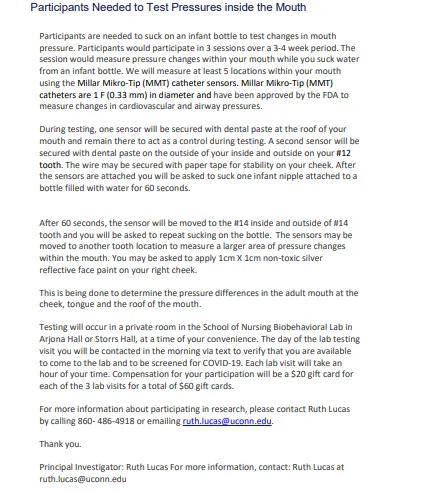 Participants Needed to Test Pressures inside the Mouth

Participants are needed to suck on an infant bottle to test changes in mouth pressure. Participants would participate in 3 sessions over a 3-4 week period. The session would measure pressure changes within your mouth while you suck water from an infant bottle. We will measure at least 5 locations within your mouth using the Millar Mikro-Tip (MMT) catheter sensors. Millar Mikro-Tip (MMT) catheters are 1 F (0.33 mm) in diameter and have been approved by the FDA to measure changes in cardiovascular and airway pressures.

During testing, one sensor will be secured with dental paste at the roof of your mouth and remain there to act as a control during testing. A second sensor will be secured with dental paste on the outside of your inside and outside on your #12 tooth. The wire may be secured with paper tape for stability on your cheek. After the sensors are attached you will be asked to suck one infant nipple attached to a bottle filled with water for 60 seconds.

After 60 seconds, the sensor will be moved to the #14 inside and outside of #14 tooth and you will be asked to repeat sucking on the bottle. The sensors may be moved to another tooth location to measure a larger area of pressure changes within the mouth. You may be asked to apply 1cm X 1cm non-toxic silver reflective face paint on your right cheek.

This is being done to determine the pressure differences in the adult mouth at the cheek, tongue and the roof of the mouth.

Testing will occur in a private room in the School of Nursing Biobehavioral Lab in Arjona Hall or Storrs Hall, at a time of your convenience. The day of the lab testing visit you will be contacted in the morning via text to verify that you are available to come to the lab and to be screened for COVID-19. Each lab visit will take an hour of your time. Compensation for your participation will be a $20 gift card for each of the 3 lab visits for a total of $60 gift cards.

For more information about participating in research, please contact Ruth Lucas by calling 860- 486-4918 or emailing ruth.lucas@uconn.edu.

Thank you.

Principal Investigator: Ruth Lucas For more information, contact: Ruth Lucas at ruth.lucas@uconn.edu